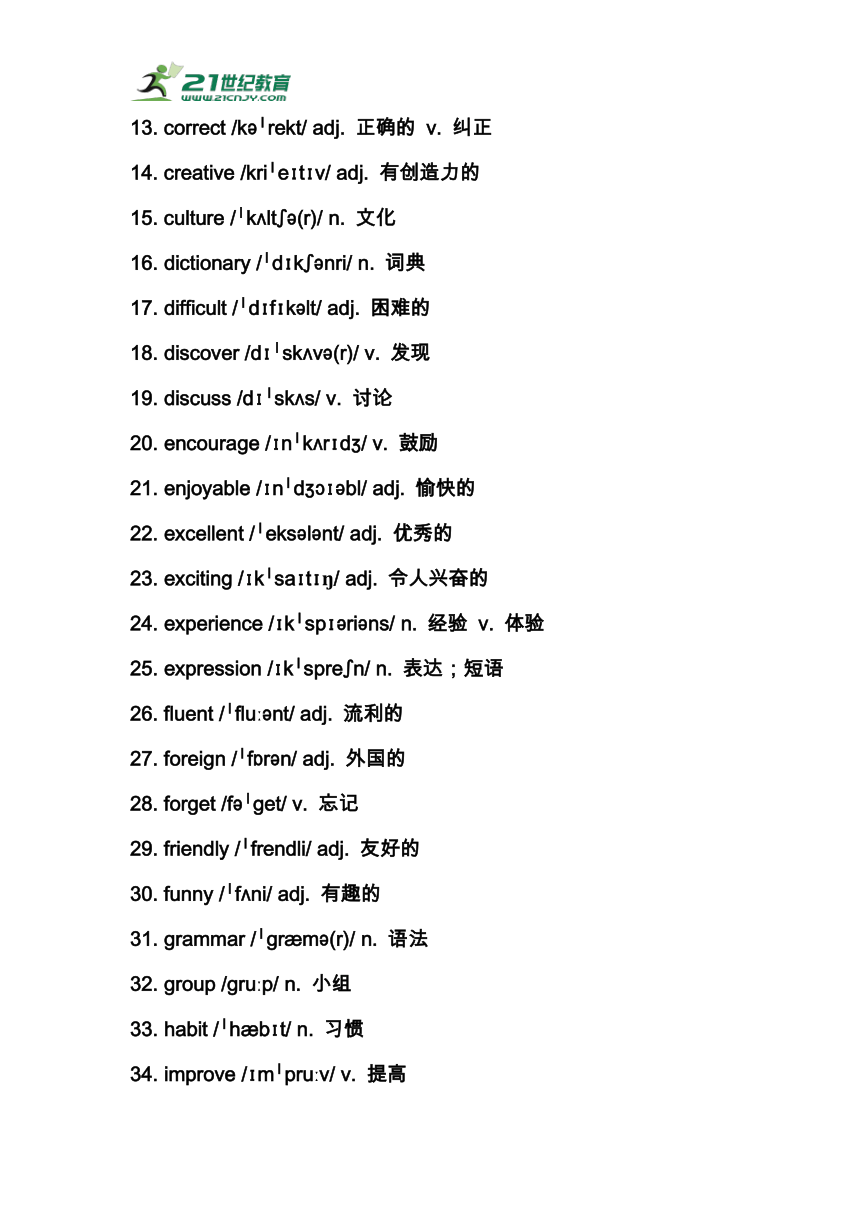 21世纪教育
www.21cnjy.com

13. correct /kəˈrekt/ adj. 正确的 v. 纠正

14. creative /kriˈeɪtɪv/ adj. 有创造力的

15. culture /ˈkʌltʃə(r)/ n. 文化

16. dictionary /ˈdɪkʃənri/ n. 词典

17. difficult /ˈdɪfɪkəlt/ adj. 困难的

18. discover /dɪˈskʌvə(r)/ v. 发现

19. discuss /dɪˈskʌs/ v. 讨论

20. encourage /ɪnˈkʌrɪdʒ/ v. 鼓励

21. enjoyable /ɪnˈdʒɔɪəbl/ adj. 愉快的

22. excellent /ˈeksələnt/ adj. 优秀的

23. exciting /ɪkˈsaɪtɪŋ/ adj. 令人兴奋的

24. experience /ɪkˈspɪəriəns/ n. 经验 v. 体验

25. expression /ɪkˈspreʃn/ n. 表达；短语

26. fluent /ˈfluːənt/ adj. 流利的

27. foreign /ˈfɒrən/ adj. 外国的

28. forget /fəˈget/ v. 忘记

29. friendly /ˈfrendli/ adj. 友好的

30. funny /ˈfʌni/ adj. 有趣的

31. grammar /ˈgræmə(r)/ n. 语法

32. group /gruːp/ n. 小组

33. habit /ˈhæbɪt/ n. 习惯

34. improve /ɪmˈpruːv/ v. 提高